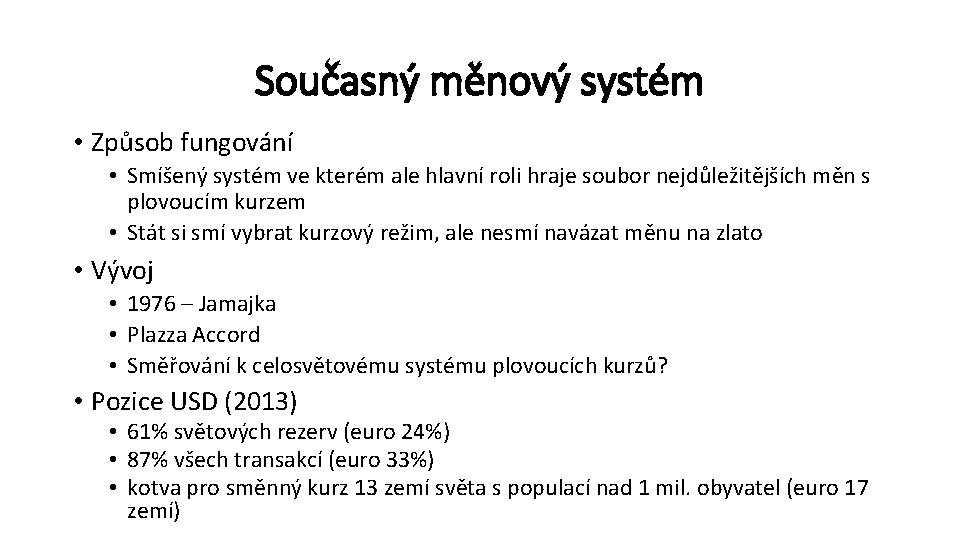 Současný měnový systém

• Způsob fungování
  • Smíšený systém ve kterém ale hlavní roli hraje soubor nejdůležitějších měn s plovoucím kurzem
  • Stát si smí vybrat kurzový režim, ale nesmí navázat měnu na zlato
• Vývoj
  • 1976 – Jamajka
  • Plazza Accord
  • Směřování k celosvětovému systému plovoucích kurzů?
• Pozice USD (2013)
  • 61% světových rezerv (euro 24%)
  • 87% všech transakcí (euro 33%)
  • kotva pro směnný kurz 13 zemí světa s populací nad 1 mil. obyvatel (euro 17 zemí)